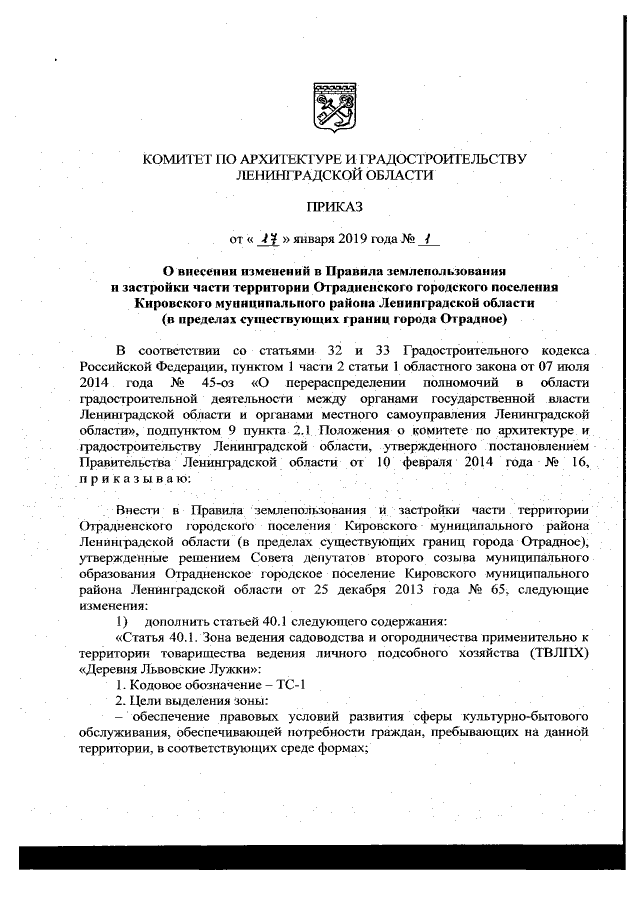 КОМИТЕТ ПО АРХИТЕКТУРЕ И ГРАДОСТРОИТЕЛЬСТВУ ЛЕНИНГРАДСКОЙ ОБЛАСТИ

ПРИКАЗ

от « 17 » января 2019 года № 1

О внесении изменений в Правила землепользования и застройки части территории Отрадненского городского поселения Кировского муниципального района Ленинградской области (в пределах существующих границ города Отрадное)

В соответствии со статьями 32 и 33 Градостроительного кодекса Российской Федерации, пунктом 1 части 2 статьи 1 областного закона от 07 июля 2014 года № 45-оз «О перераспределении полномочий в области градостроительной деятельности между органами государственной власти Ленинградской области и органами местного самоуправления Ленинградской области», подпунктом 9 пункта 2.1 Положения о комитете по архитектуре и градостроительству Ленинградской области, утвержденного постановлением Правительства Ленинградской области от 10 февраля 2014 года № 16, приказываю:

Внести в Правила землепользования и застройки части территории Отрадненского городского поселения Кировского муниципального района Ленинградской области (в пределах существующих границ города Отрадное), утвержденные решением Совета депутатов второго созыва муниципального образования Отрадненское городское поселение Кировского муниципального района Ленинградской области от 25 декабря 2013 года № 65, следующие изменения:

1) дополнить статьей 40.1 следующего содержания:

«Статья 40.1. Зона ведения садоводства и огородничества применительно к территории товарищества ведения личного подсобного хозяйства (ТВЛПХ) «Деревня Львовские Лужки»:

1. Кодовое обозначение – ТС-1

2. Цели выделения зоны:

– обеспечение правовых условий развития сферы культурно-бытового обслуживания, обеспечивающей потребности граждан, пребывающих на данной территории, в соответствующих среде формах;